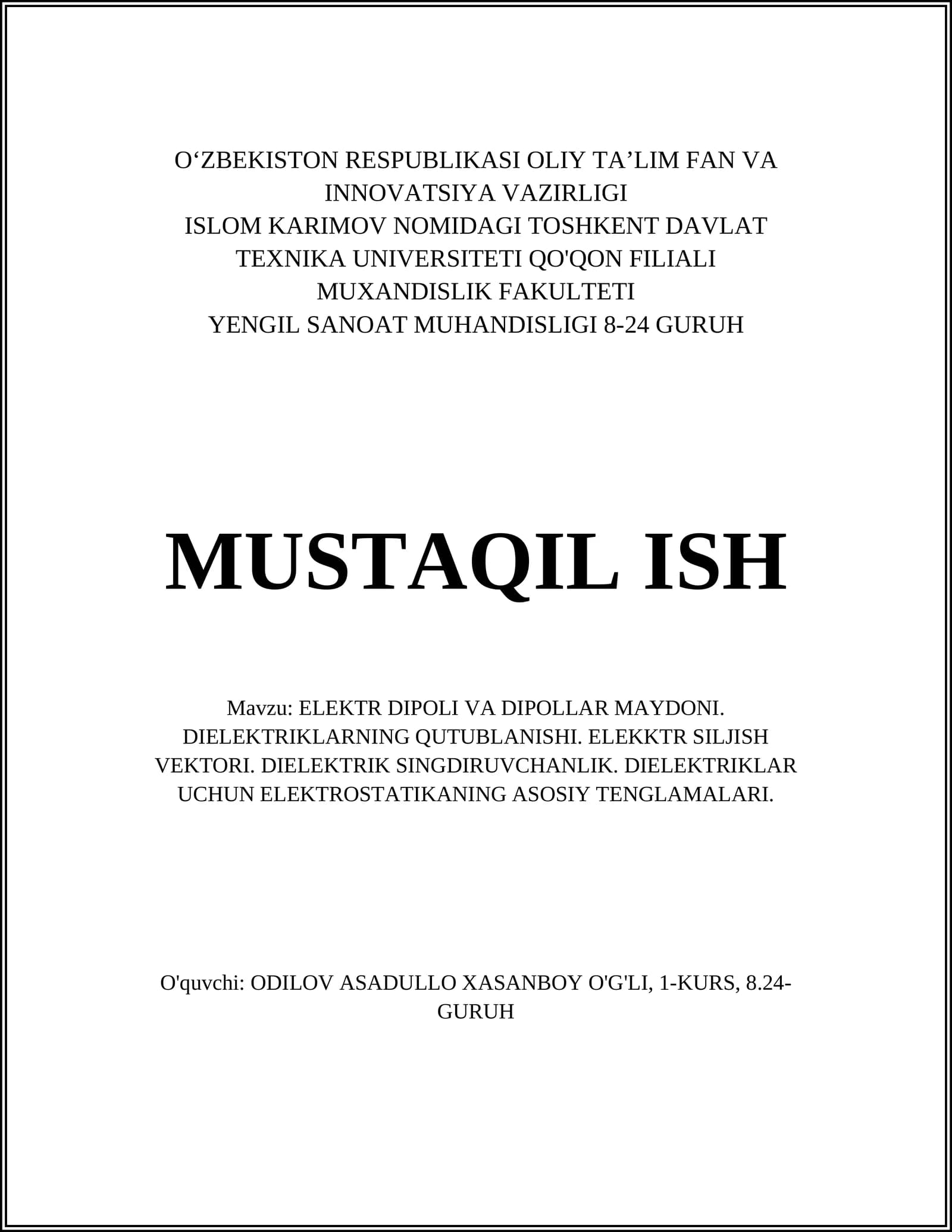 O'ZBEKISTON RESPUBLIKASI OLIY TA'LIM FAN VA INNOVATSIYA VAZIRLIGI
ISLOM KARIMOV NOMIDAGI TOSHKENT DAVLAT TEXNIKA UNIVERSITETI QO'QON FILIALI
MUXANDISLIK FAKULTETI
YENGIL SANOAT MUHANDISLIGI 8-24 GURUH

MUSTAQIL ISH

Mavzu: ELEKTR DIPOLI VA DIPOLLAR MAYDONI. DIELEKTRIKLARNING QUTUBLANISHI. ELEKKTR SILJISH VEKTORI. DIELEKTRIK SINGDIRUVCHANLIK. DIELEKTRIKLAR UCHUN ELEKTROSTATIKANING ASOSIY TENGLAMALARI.

O'quvchi: ODILOV ASADULLO XASANBOY O'G'LI, 1-KURS, 8.24-GURUH